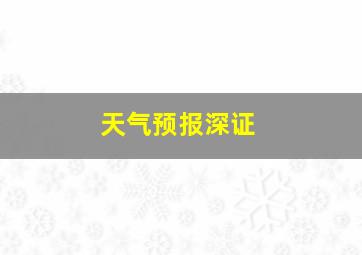 天气预报深证